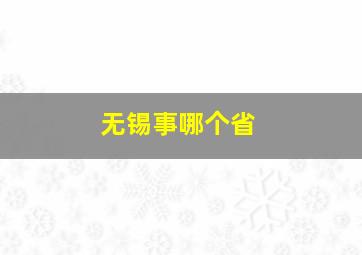 无锡事哪个省